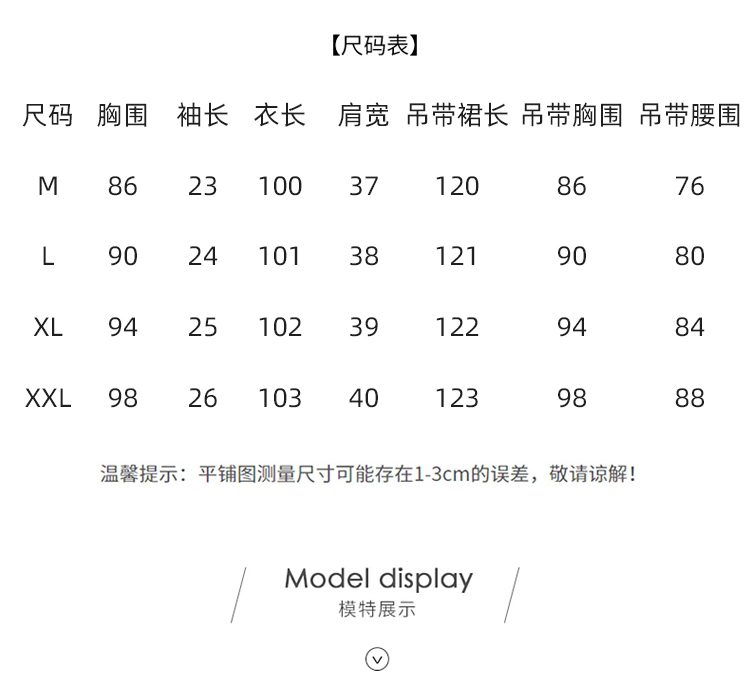 【尺码表】

| 尺码 | 胸围 | 袖长 | 衣长 | 肩宽 | 吊带裙长 | 吊带胸围 | 吊带腰围 |
|---|---|---|---|---|---|---|---|
| M | 86 | 23 | 100 | 37 | 120 | 86 | 76 |
| L | 90 | 24 | 101 | 38 | 121 | 90 | 80 |
| XL | 94 | 25 | 102 | 39 | 122 | 94 | 84 |
| XXL | 98 | 26 | 103 | 40 | 123 | 98 | 88 |

温馨提示：平铺图测量尺寸可能存在1-3cm的误差，敬请谅解！

Model display
模特展示